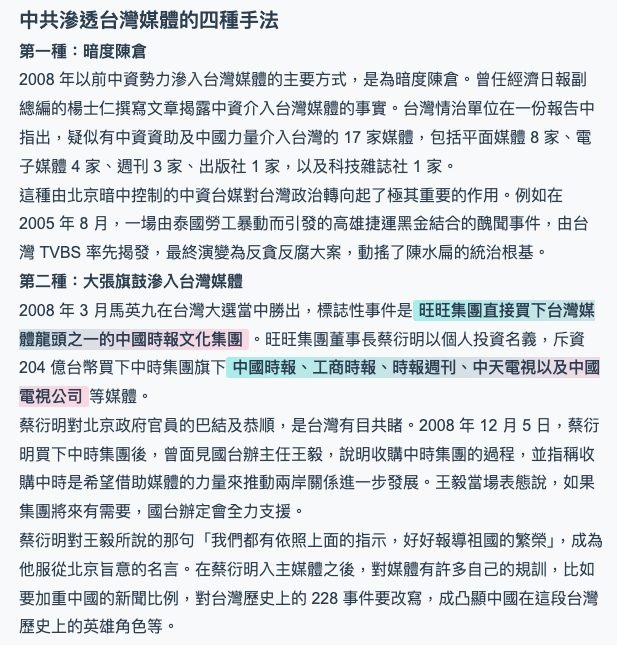 中共滲透台灣媒體的四種手法

第一種：暗度陳倉

2008 年以前中資勢力滲入台灣媒體的主要方式，是為暗度陳倉。曾任經濟日報副總編的楊士仁撰寫文章揭露中資介入台灣媒體的事實。台灣情治單位在一份報告中指出，疑似有中資資助及中國力量介入台灣的 17 家媒體，包括平面媒體 8 家、電子媒體 4 家、週刊 3 家、出版社 1 家，以及科技雜誌社 1 家。

這種由北京暗中控制的中資台媒對台灣政治轉向起了極其重要的作用。例如在 2005 年 8 月，一場由泰國勞工暴動而引發的高雄捷運黑金結合的醜聞事件，由台灣 TVBS 率先揭發，最終演變為反貪反腐大案，動搖了陳水扁的統治根基。

第二種：大張旗鼓滲入台灣媒體

2008 年 3 月馬英九在台灣大選當中勝出，標誌性事件是 旺旺集團直接買下台灣媒體龍頭之一的中國時報文化集團 。旺旺集團董事長蔡衍明以個人投資名義，斥資 204 億台幣買下中時集團旗下 中國時報、工商時報、時報週刊、中天電視以及中國電視公司 等媒體。

蔡衍明對北京政府官員的巴結及恭順，是台灣有目共睹。2008 年 12 月 5 日，蔡衍明買下中時集團後，曾面見國台辦主任王毅，說明收購中時集團的過程，並指稱收購中時是希望借助媒體的力量來推動兩岸關係進一步發展。王毅當場表態說，如果集團將來有需要，國台辦定會全力支援。

蔡衍明對王毅所說的那句「我們都有依照上面的指示，好好報導祖國的繁榮」，成為他服從北京旨意的名言。在蔡衍明入主媒體之後，對媒體有許多自己的規訓，比如要加重中國的新聞比例，對台灣歷史上的 228 事件要改寫，成凸顯中國在這段台灣歷史上的英雄角色等。